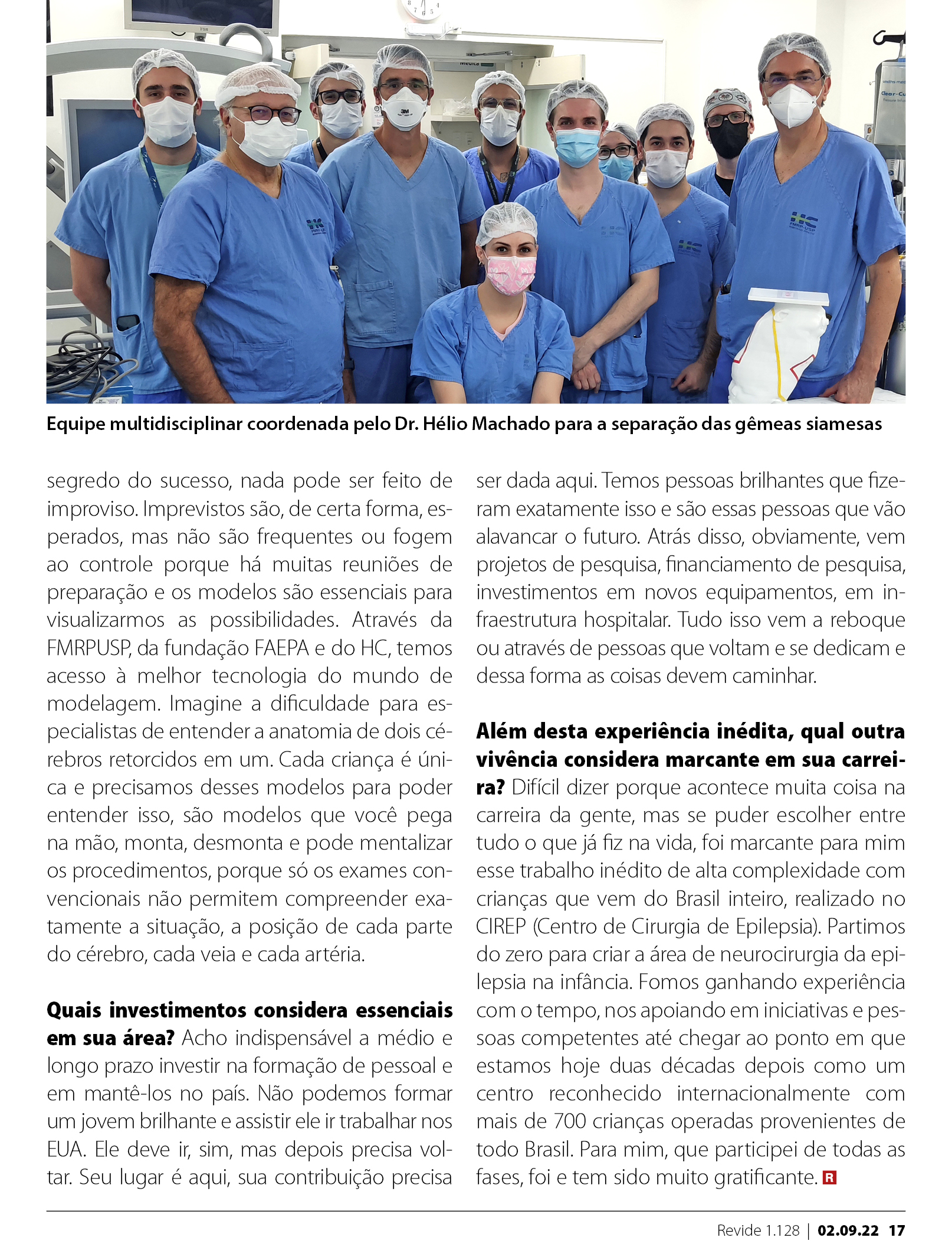 Equipe multidisciplinar coordenada pelo Dr. Hélio Machado para a separação das gêmeas siamesas

segredo do sucesso, nada pode ser feito de improviso. Imprevistos são, de certa forma, esperados, mas não são frequentes ou fogem ao controle porque há muitas reuniões de preparação e os modelos são essenciais para visualizarmos as possibilidades. Através da FMRPUSP, da fundação FAEPA e do HC, temos acesso à melhor tecnologia do mundo de modelagem. Imagine a dificuldade para especialistas de entender a anatomia de dois cérebros retorcidos em um. Cada criança é única e precisamos desses modelos para poder entender isso, são modelos que você pega na mão, monta, desmonta e pode mentalizar os procedimentos, porque só os exames convencionais não permitem compreender exatamente a situação, a posição de cada parte do cérebro, cada veia e cada artéria.

**Quais investimentos considera essenciais em sua área?** Acho indispensável a médio e longo prazo investir na formação de pessoal e em mantê-los no país. Não podemos formar um jovem brilhante e assistir ele ir trabalhar nos EUA. Ele deve ir, sim, mas depois precisa voltar. Seu lugar é aqui, sua contribuição precisa ser dada aqui. Temos pessoas brilhantes que fizeram exatamente isso e são essas pessoas que vão alavancar o futuro. Atrás disso, obviamente, vem projetos de pesquisa, financiamento de pesquisa, investimentos em novos equipamentos, em infraestrutura hospitalar. Tudo isso vem a reboque ou através de pessoas que voltam e se dedicam e dessa forma as coisas devem caminhar.

**Além desta experiência inédita, qual outra vivência considera marcante em sua carreira?** Difícil dizer porque acontece muita coisa na carreira da gente, mas se puder escolher entre tudo o que já fiz na vida, foi marcante para mim esse trabalho inédito de alta complexidade com crianças que vem do Brasil inteiro, realizado no CIREP (Centro de Cirurgia de Epilepsia). Partimos do zero para criar a área de neurocirurgia da epilepsia na infância. Fomos ganhando experiência com o tempo, nos apoiando em iniciativas e pessoas competentes até chegar ao ponto em que estamos hoje duas décadas depois como um centro reconhecido internacionalmente com mais de 700 crianças operadas provenientes de todo Brasil. Para mim, que participei de todas as fases, foi e tem sido muito gratificante. R

Revide 1.128 | 02.09.22 17